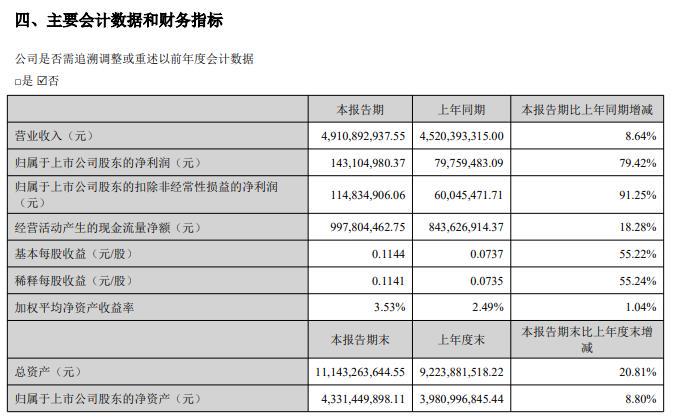 四、主要会计数据和财务指标

公司是否需追溯调整或重述以前年度会计数据

□是 ☑否

|  | 本报告期 | 上年同期 | 本报告期比上年同期增减 |
|---|---|---|---|
| 营业收入（元） | 4,910,892,937.55 | 4,520,393,315.00 | 8.64% |
| 归属于上市公司股东的净利润（元） | 143,104,980.37 | 79,759,483.09 | 79.42% |
| 归属于上市公司股东的扣除非经常性损益的净利润（元） | 114,834,906.06 | 60,045,471.71 | 91.25% |
| 经营活动产生的现金流量净额（元） | 997,804,462.75 | 843,626,914.37 | 18.28% |
| 基本每股收益（元/股） | 0.1144 | 0.0737 | 55.22% |
| 稀释每股收益（元/股） | 0.1141 | 0.0735 | 55.24% |
| 加权平均净资产收益率 | 3.53% | 2.49% | 1.04% |
|  | 本报告期末 | 上年度末 | 本报告期末比上年度末增减 |
| 总资产（元） | 11,143,263,644.55 | 9,223,881,518.22 | 20.81% |
| 归属于上市公司股东的净资产（元） | 4,331,449,898.11 | 3,980,996,845.44 | 8.80% |